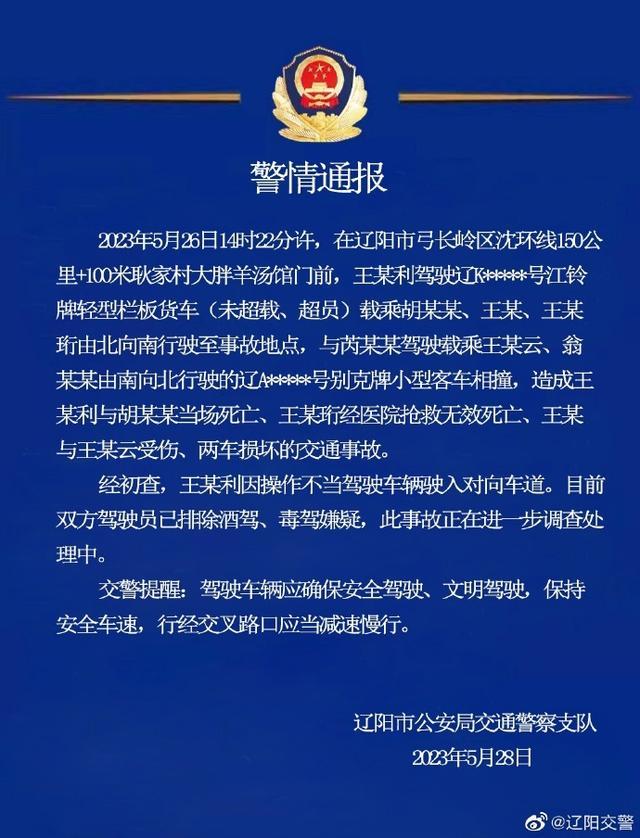 警情通报

2023年5月26日14时22分许，在辽阳市弓长岭区沈环线150公里+100米耿家村大胖羊汤馆门前，王某利驾驶辽K*****号江铃牌轻型栏板货车（未超载、超员）载乘胡某某、王某、王某珩由北向南行驶至事故地点，与芮某某驾驶载乘王某云、翁某某由南向北行驶的辽A*****号别克牌小型客车相撞，造成王某利与胡某某当场死亡、王某珩经医院抢救无效死亡、王某与王某云受伤、两车损坏的交通事故。

经初查，王某利因操作不当驾驶车辆驶入对向车道。目前双方驾驶员已排除酒驾、毒驾嫌疑，此事故正在进一步调查处理中。

交警提醒：驾驶车辆应确保安全驾驶、文明驾驶，保持安全车速，行经交叉路口应当减速慢行。

辽阳市公安局交通警察支队
2023年5月28日

@辽阳交警